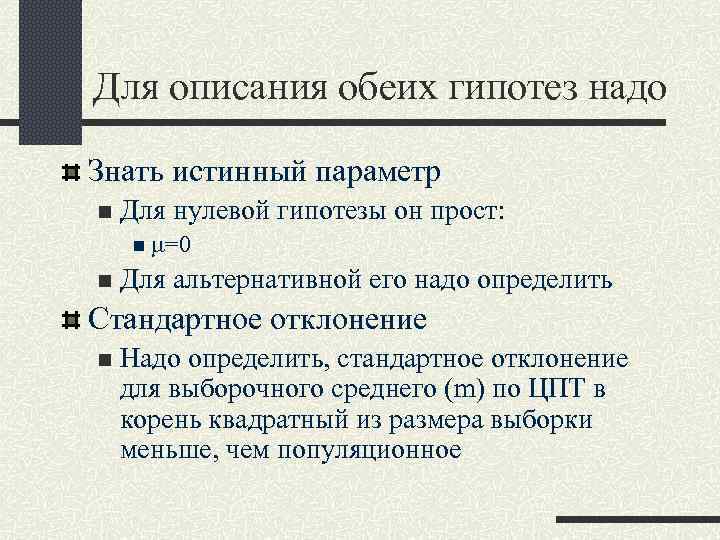 Для описания обеих гипотез надо

Знать истинный параметр

Для нулевой гипотезы он прост:

$\mu=0$

Для альтернативной его надо определить

Стандартное отклонение

Надо определить, стандартное отклонение для выборочного среднего (m) по ЦПТ в корень квадратный из размера выборки меньше, чем популяционное